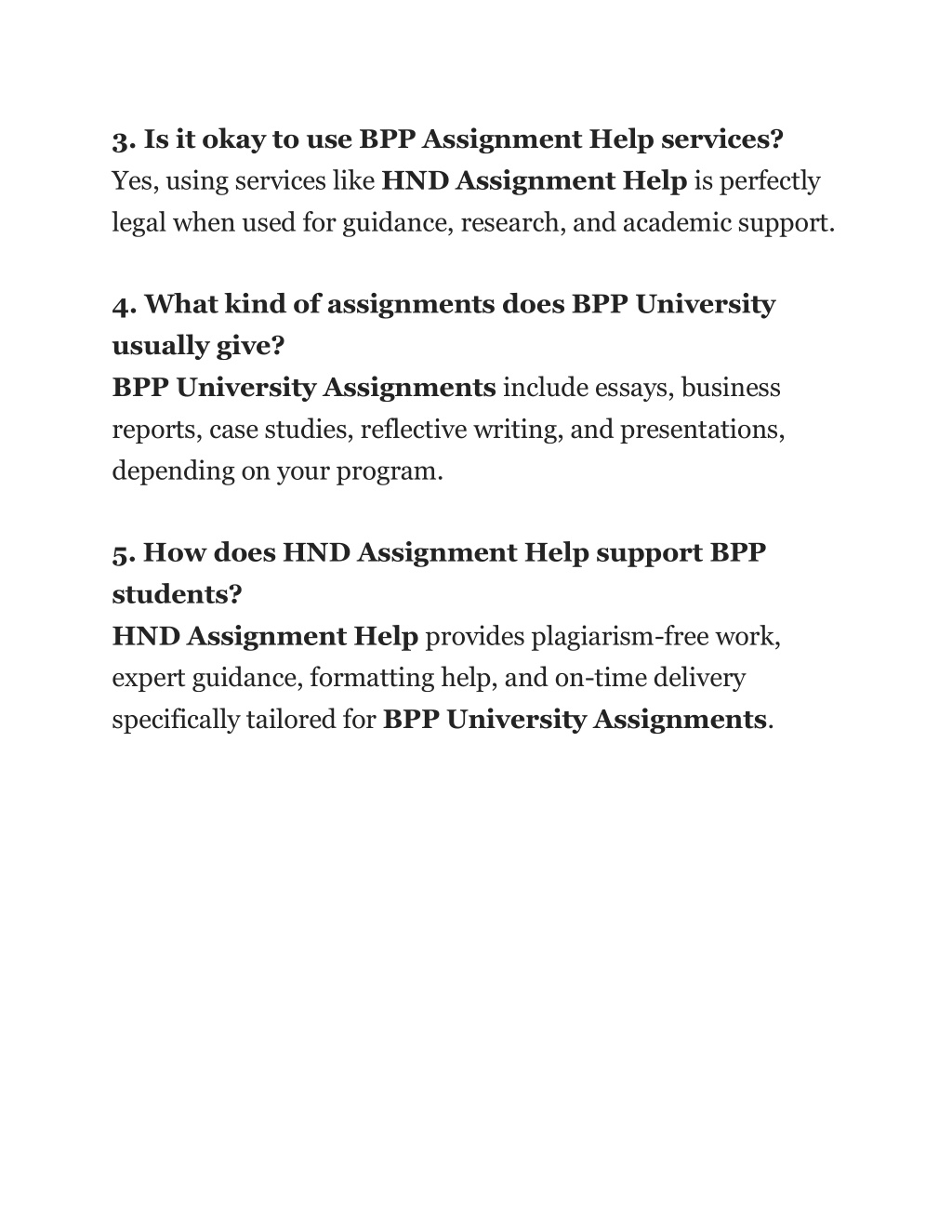 3. Is it okay to use BPP Assignment Help services?
Yes, using services like HND Assignment Help is perfectly legal when used for guidance, research, and academic support.

4. What kind of assignments does BPP University usually give?
BPP University Assignments include essays, business reports, case studies, reflective writing, and presentations, depending on your program.

5. How does HND Assignment Help support BPP students?
HND Assignment Help provides plagiarism-free work, expert guidance, formatting help, and on-time delivery specifically tailored for BPP University Assignments.